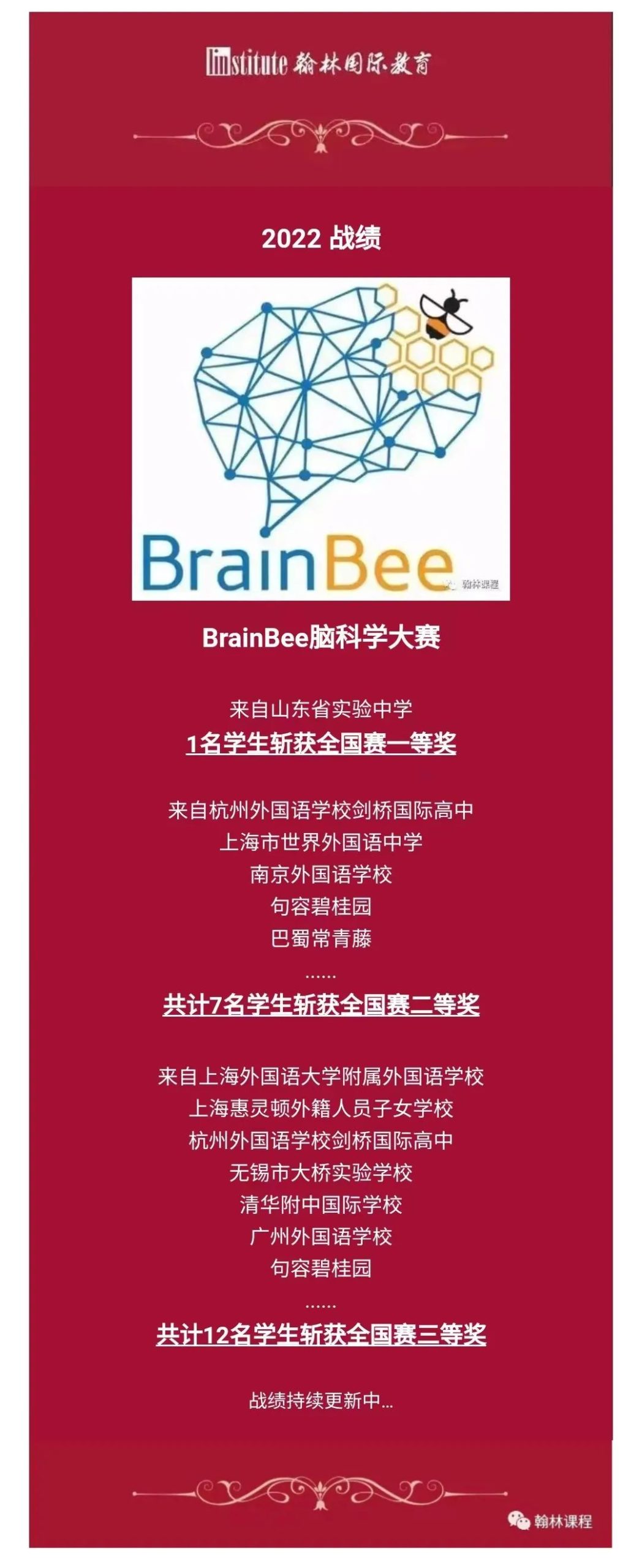 linstitute 翰林国际教育

2022 战绩

BrainBee

翰林课程

BrainBee脑科学大赛

来自山东省实验中学
1名学生斩获全国赛一等奖

来自杭州外国语学校剑桥国际高中
上海市世界外国语中学
南京外国语学校
句容碧桂园
巴蜀常青藤
......
共计7名学生斩获全国赛二等奖

来自上海外国语大学附属外国语学校
上海惠灵顿外籍人员子女学校
杭州外国语学校剑桥国际高中
无锡市大桥实验学校
清华附中国际学校
广州外国语学校
句容碧桂园
......
共计12名学生斩获全国赛三等奖

战绩持续更新中...

翰林课程